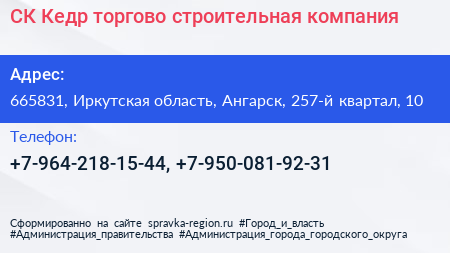 СК Кедр торгово строительная компания

Адрес:

665831, Иркутская область, Ангарск, 257-й квартал, 10

Телефон:

+7-964-218-15-44, +7-950-081-92-31

Сформированно на сайте spravka-region.ru #Город_и_власть #Администрация_правительства #Администрация_города_городского_округа